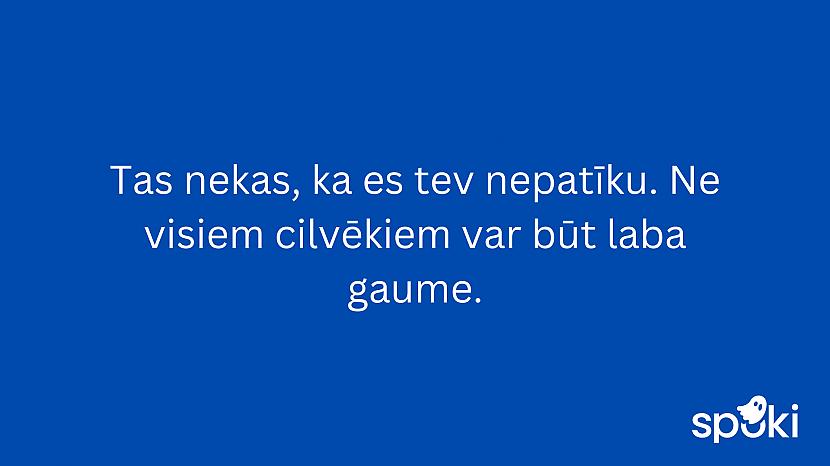 Tas nekas, ka es tev nepatīku. Ne visiem cilvēkiem var būt laba gaume.

spoki